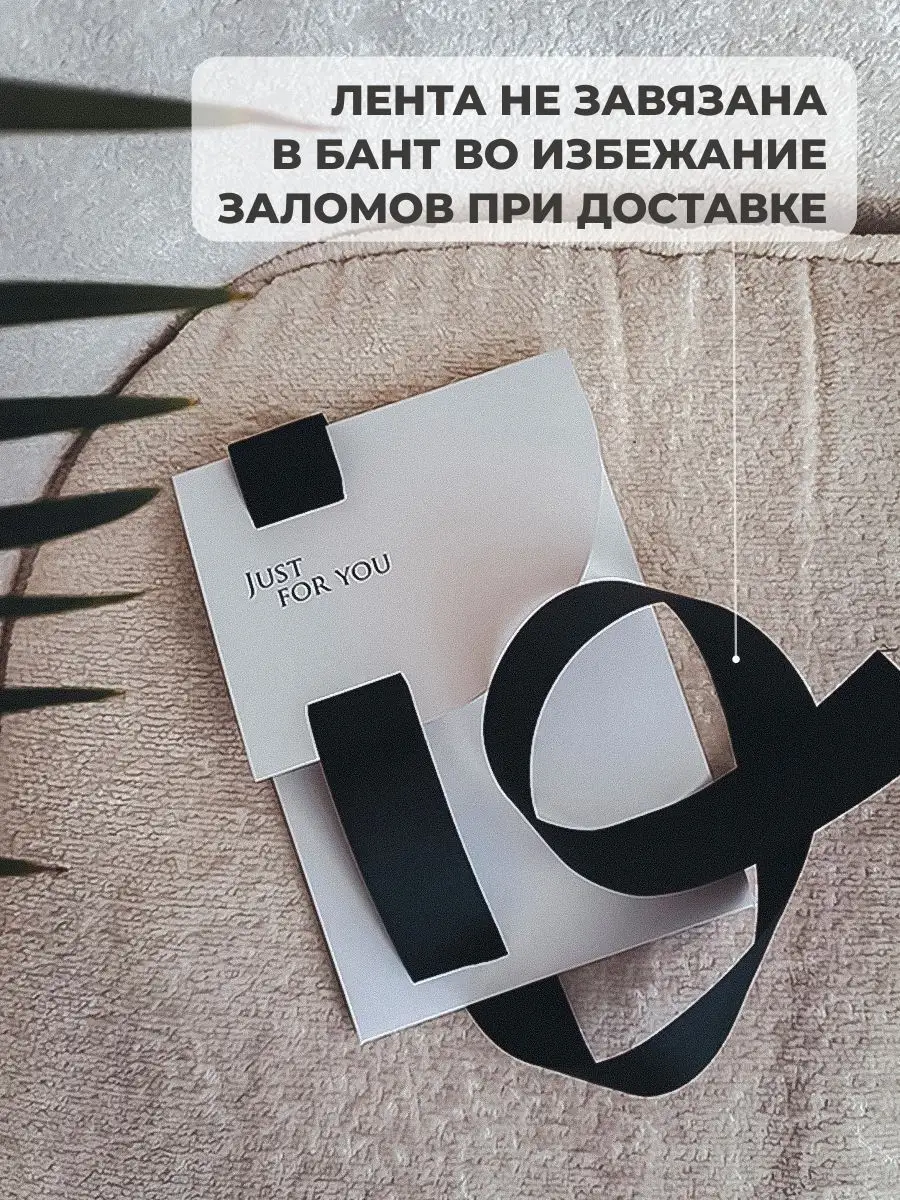 ЛЕНТА НЕ ЗАВЯЗАНА В БАНТ ВО ИЗБЕЖАНИЕ ЗАЛОМОВ ПРИ ДОСТАВКЕ

JUST FOR YOU